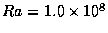 $Ra = 1.0 \times 10^8$